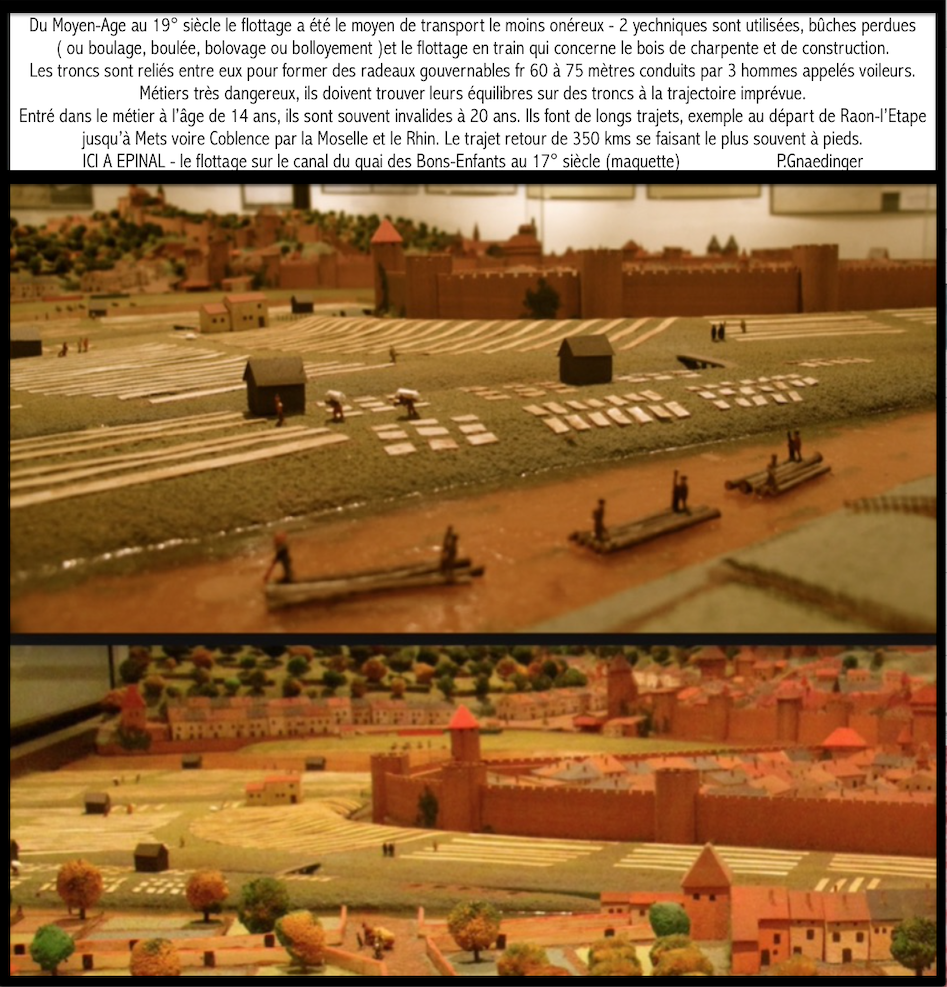 Du Moyen-Age au 19° siècle le flottage a été le moyen de transport le moins onéreux - 2 yechniques sont utilisées, bûches perdues ( ou boulage, boulée, bolovage ou bolloyement )et le flottage en train qui concerne le bois de charpente et de construction.
Les troncs sont reliés entre eux pour former des radeaux gouvernables fr 60 à 75 mètres conduits par 3 hommes appelés voileurs.
Métiers très dangereux, ils doivent trouver leurs équilibres sur des troncs à la trajectoire imprévue.
Entré dans le métier à l'âge de 14 ans, ils sont souvent invalides à 20 ans. Ils font de longs trajets, exemple au départ de Raon-l'Etape jusqu'à Mets voire Coblence par la Moselle et le Rhin. Le trajet retour de 350 kms se faisant le plus souvent à pieds.
ICI A EPINAL - le flottage sur le canal du quai des Bons-Enfants au 17° siècle (maquette) P.Gnaedinger